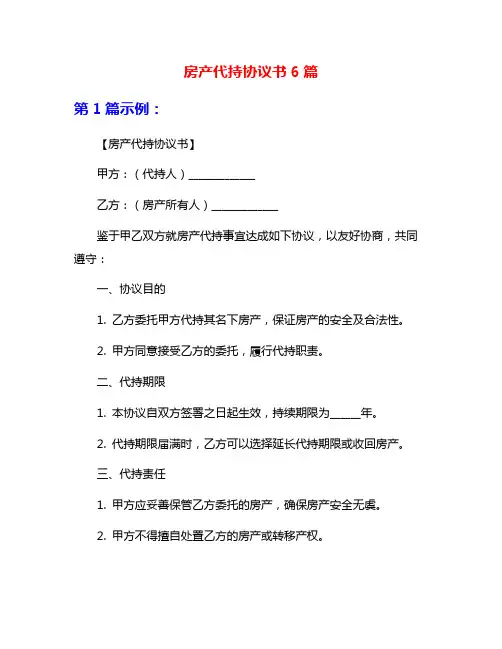 房产代持协议书 6 篇

第 1 篇示例：

【房产代持协议书】

甲方：（代持人）____________

乙方：（房产所有人）____________

鉴于甲乙双方就房产代持事宜达成如下协议，以友好协商，共同遵守：

一、协议目的

1. 乙方委托甲方代持其名下房产，保证房产的安全及合法性。

2. 甲方同意接受乙方的委托，履行代持职责。

二、代持期限

1. 本协议自双方签署之日起生效，持续期限为_____年。

2. 代持期限届满时，乙方可以选择延长代持期限或收回房产。

三、代持责任

1. 甲方应妥善保管乙方委托的房产，确保房产安全无虞。

2. 甲方不得擅自处置乙方的房产或转移产权。